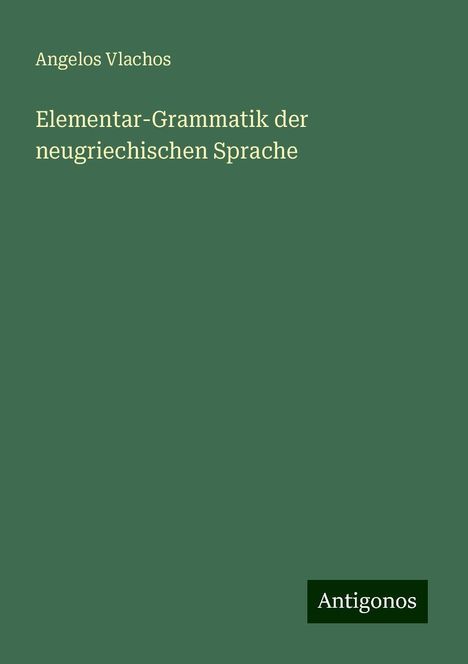 Angelos Vlachos

Elementar-Grammatik der neugriechischen Sprache

Antigonos